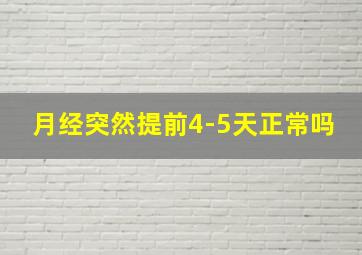 月经突然提前4-5天正常吗